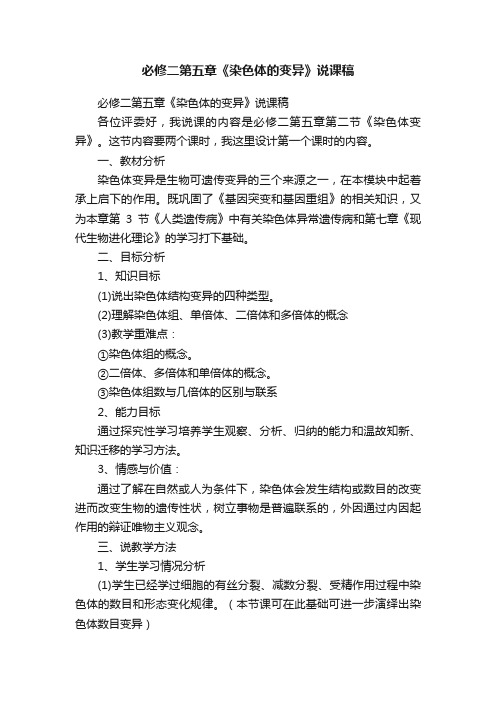 必修二第五章《染色体的变异》说课稿

必修二第五章《染色体的变异》说课稿

各位评委好，我说课的内容是必修二第五章第二节《染色体变异》。这节内容要两个课时，我这里设计第一个课时的内容。

一、教材分析

染色体变异是生物可遗传变异的三个来源之一，在本模块中起着承上启下的作用。既巩固了《基因突变和基因重组》的相关知识，又为本章第 3 节《人类遗传病》中有关染色体异常遗传病和第七章《现代生物进化理论》的学习打下基础。

二、目标分析

1、知识目标

(1)说出染色体结构变异的四种类型。

(2)理解染色体组、单倍体、二倍体和多倍体的概念

(3)教学重难点：

①染色体组的概念。

②二倍体、多倍体和单倍体的概念。

③染色体组数与几倍体的区别与联系

2、能力目标

通过探究性学习培养学生观察、分析、归纳的能力和温故知新、知识迁移的学习方法。

3、情感与价值：

通过了解在自然或人为条件下，染色体会发生结构或数目的改变进而改变生物的遗传性状，树立事物是普遍联系的，外因通过内因起作用的辩证唯物主义观念。

三、说教学方法

1、学生学习情况分析

(1)学生已经学过细胞的有丝分裂、减数分裂、受精作用过程中染色体的数目和形态变化规律。（本节课可在此基础可进一步演绎出染色体数目变异）